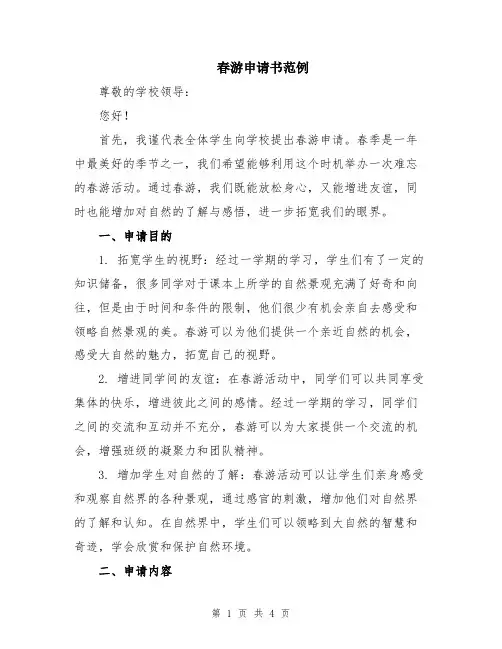 春游申请书范例

尊敬的学校领导：

您好！

首先，我谨代表全体学生向学校提出春游申请。春季是一年中最美好的季节之一，我们希望能够利用这个时机举办一次难忘的春游活动。通过春游，我们既能放松身心，又能增进友谊，同时也能增加对自然的了解与感悟，进一步拓宽我们的眼界。

一、申请目的

1. 拓宽学生的视野：经过一学期的学习，学生们有了一定的知识储备，很多同学对于课本上所学的自然景观充满了好奇和向往，但是由于时间和条件的限制，他们很少有机会亲自去感受和领略自然景观的美。春游可以为他们提供一个亲近自然的机会，感受大自然的魅力，拓宽自己的视野。

2. 增进同学间的友谊：在春游活动中，同学们可以共同享受集体的快乐，增进彼此之间的感情。经过一学期的学习，同学们之间的交流和互动并不充分，春游可以为大家提供一个交流的机会，增强班级的凝聚力和团队精神。

3. 增加学生对自然的了解：春游活动可以让学生们亲身感受和观察自然界的各种景观，通过感官的刺激，增加他们对自然界的了解和认知。在自然界中，学生们可以领略到大自然的智慧和奇迹，学会欣赏和保护自然环境。

二、申请内容

第 1 页 共 4 页